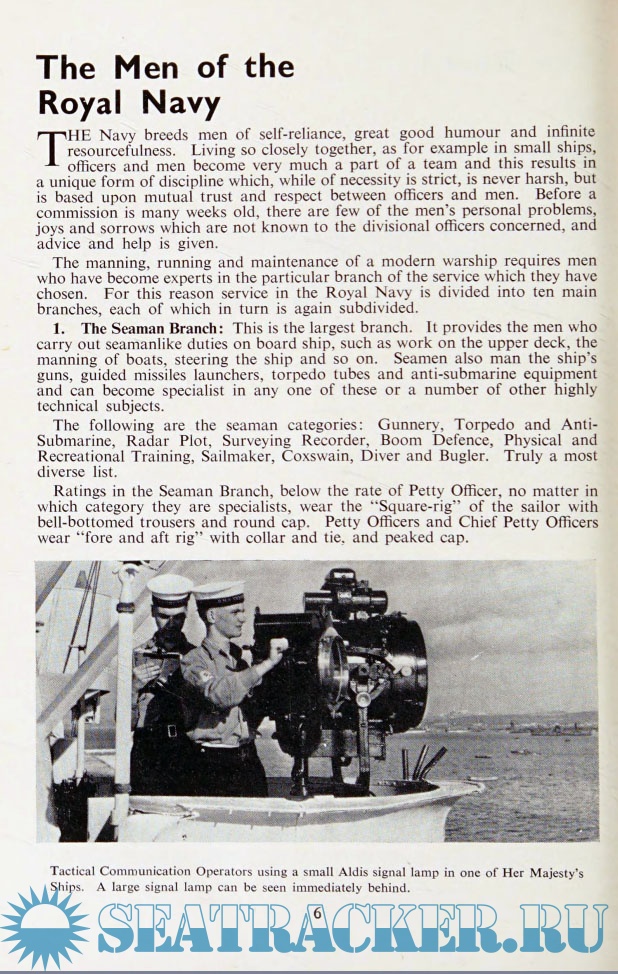 The Men of the Royal Navy

THE Navy breeds men of self-reliance, great good humour and infinite resourcefulness. Living so closely together, as for example in small ships, officers and men become very much a part of a team and this results in a unique form of discipline which, while of necessity is strict, is never harsh, but is based upon mutual trust and respect between officers and men. Before a commission is many weeks old, there are few of the men's personal problems, joys and sorrows which are not known to the divisional officers concerned, and advice and help is given.

The manning, running and maintenance of a modern warship requires men who have become experts in the particular branch of the service which they have chosen. For this reason service in the Royal Navy is divided into ten main branches, each of which in turn is again subdivided.

1. The Seaman Branch: This is the largest branch. It provides the men who carry out seamanlike duties on board ship, such as work on the upper deck, the manning of boats, steering the ship and so on. Seamen also man the ship's guns, guided missiles launchers, torpedo tubes and anti-submarine equipment and can become specialist in any one of these or a number of other highly technical subjects.

The following are the seaman categories: Gunnery, Torpedo and Anti-Submarine, Radar Plot, Surveying Recorder, Boom Defence, Physical and Recreational Training, Sailmaker, Coxswain, Diver and Bugler. Truly a most diverse list.

Ratings in the Seaman Branch, below the rate of Petty Officer, no matter in which category they are specialists, wear the "Square-rig" of the sailor with bell-bottomed trousers and round cap. Petty Officers and Chief Petty Officers wear "fore and aft rig" with collar and tie, and peaked cap.

Tactical Communication Operators using a small Aldis signal lamp in one of Her Majesty's Ships. A large signal lamp can be seen immediately behind.

6

SEATRACKER.RU